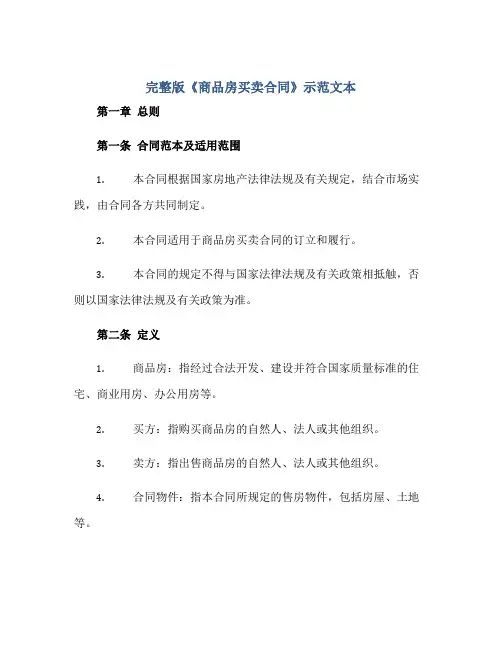 完整版《商品房买卖合同》示范文本

第一章 总则

第一条 合同范本及适用范围

1. 本合同根据国家房地产法律法规及有关规定，结合市场实践，由合同各方共同制定。

2. 本合同适用于商品房买卖合同的订立和履行。

3. 本合同的规定不得与国家法律法规及有关政策相抵触，否则以国家法律法规及有关政策为准。

第二条 定义

1. 商品房：指经过合法开发、建设并符合国家质量标准的住宅、商业用房、办公用房等。

2. 买方：指购买商品房的自然人、法人或其他组织。

3. 卖方：指出售商品房的自然人、法人或其他组织。

4. 合同物件：指本合同所规定的售房物件，包括房屋、土地等。